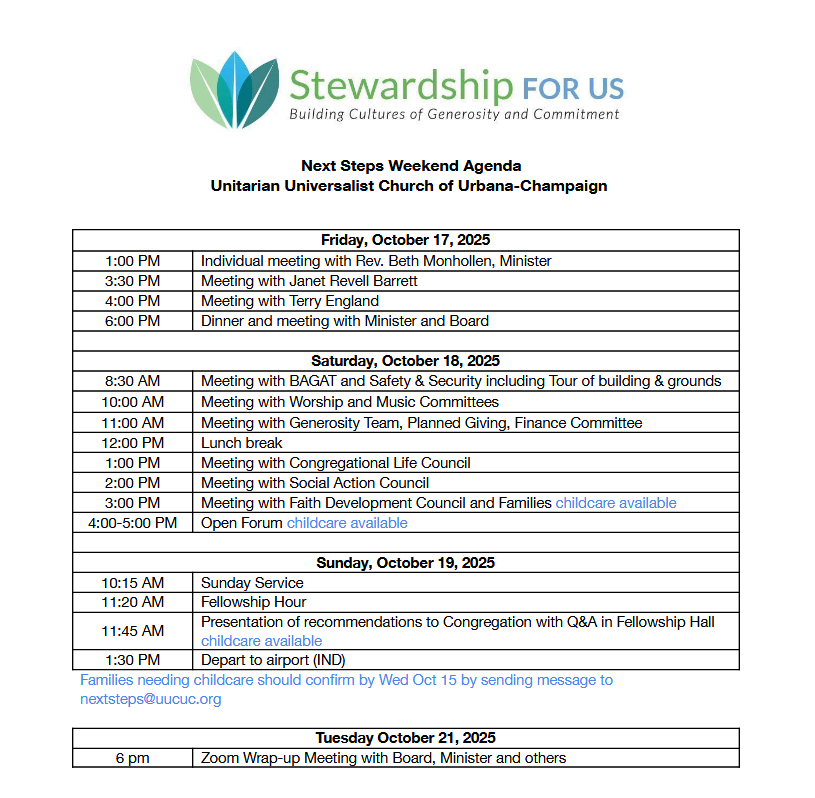 Stewardship FOR US
Building Cultures of Generosity and Commitment

Next Steps Weekend Agenda
Unitarian Universalist Church of Urbana-Champaign

| Friday, October 17, 2025 | |
|---|---|
| 1:00 PM | Individual meeting with Rev. Beth Monhollen, Minister |
| 3:30 PM | Meeting with Janet Revell Barrett |
| 4:00 PM | Meeting with Terry England |
| 6:00 PM | Dinner and meeting with Minister and Board |
| | |
| Saturday, October 18, 2025 | |
| 8:30 AM | Meeting with BAGAT and Safety & Security including Tour of building & grounds |
| 10:00 AM | Meeting with Worship and Music Committees |
| 11:00 AM | Meeting with Generosity Team, Planned Giving, Finance Committee |
| 12:00 PM | Lunch break |
| 1:00 PM | Meeting with Congregational Life Council |
| 2:00 PM | Meeting with Social Action Council |
| 3:00 PM | Meeting with Faith Development Council and Families childcare available |
| 4:00-5:00 PM | Open Forum childcare available |
| | |
| Sunday, October 19, 2025 | |
| 10:15 AM | Sunday Service |
| 11:20 AM | Fellowship Hour |
| 11:45 AM | Presentation of recommendations to Congregation with Q&A in Fellowship Hall childcare available |
| 1:30 PM | Depart to airport (IND) |

Families needing childcare should confirm by Wed Oct 15 by sending message to nextsteps@uucuc.org

| Tuesday October 21, 2025 | |
|---|---|
| 6 pm | Zoom Wrap-up Meeting with Board, Minister and others |